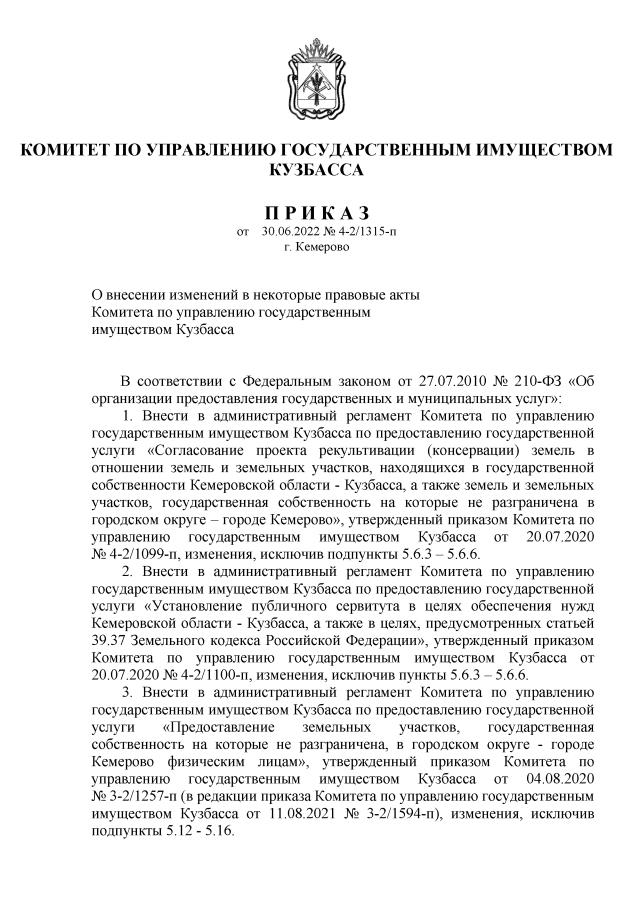 КОМИТЕТ ПО УПРАВЛЕНИЮ ГОСУДАРСТВЕННЫМ ИМУЩЕСТВОМ КУЗБАССА

П Р И К А З
от 30.06.2022 № 4-2/1315-п
г. Кемерово

О внесении изменений в некоторые правовые акты Комитета по управлению государственным имуществом Кузбасса

В соответствии с Федеральным законом от 27.07.2010 № 210-ФЗ «Об организации предоставления государственных и муниципальных услуг»:

1. Внести в административный регламент Комитета по управлению государственным имуществом Кузбасса по предоставлению государственной услуги «Согласование проекта рекультивации (консервации) земель в отношении земель и земельных участков, находящихся в государственной собственности Кемеровской области - Кузбасса, а также земель и земельных участков, государственная собственность на которые не разграничена в городском округе – городе Кемерово», утвержденный приказом Комитета по управлению государственным имуществом Кузбасса от 20.07.2020 № 4-2/1099-п, изменения, исключив подпункты 5.6.3 – 5.6.6.

2. Внести в административный регламент Комитета по управлению государственным имуществом Кузбасса по предоставлению государственной услуги «Установление публичного сервитута в целях обеспечения нужд Кемеровской области - Кузбасса, а также в целях, предусмотренных статьей 39.37 Земельного кодекса Российской Федерации», утвержденный приказом Комитета по управлению государственным имуществом Кузбасса от 20.07.2020 № 4-2/1100-п, изменения, исключив пункты 5.6.3 – 5.6.6.

3. Внести в административный регламент Комитета по управлению государственным имуществом Кузбасса по предоставлению государственной услуги «Предоставление земельных участков, государственная собственность на которые не разграничена, в городском округе - городе Кемерово физическим лицам», утвержденный приказом Комитета по управлению государственным имуществом Кузбасса от 04.08.2020 № 3-2/1257-п (в редакции приказа Комитета по управлению государственным имуществом Кузбасса от 11.08.2021 № 3-2/1594-п), изменения, исключив подпункты 5.12 - 5.16.